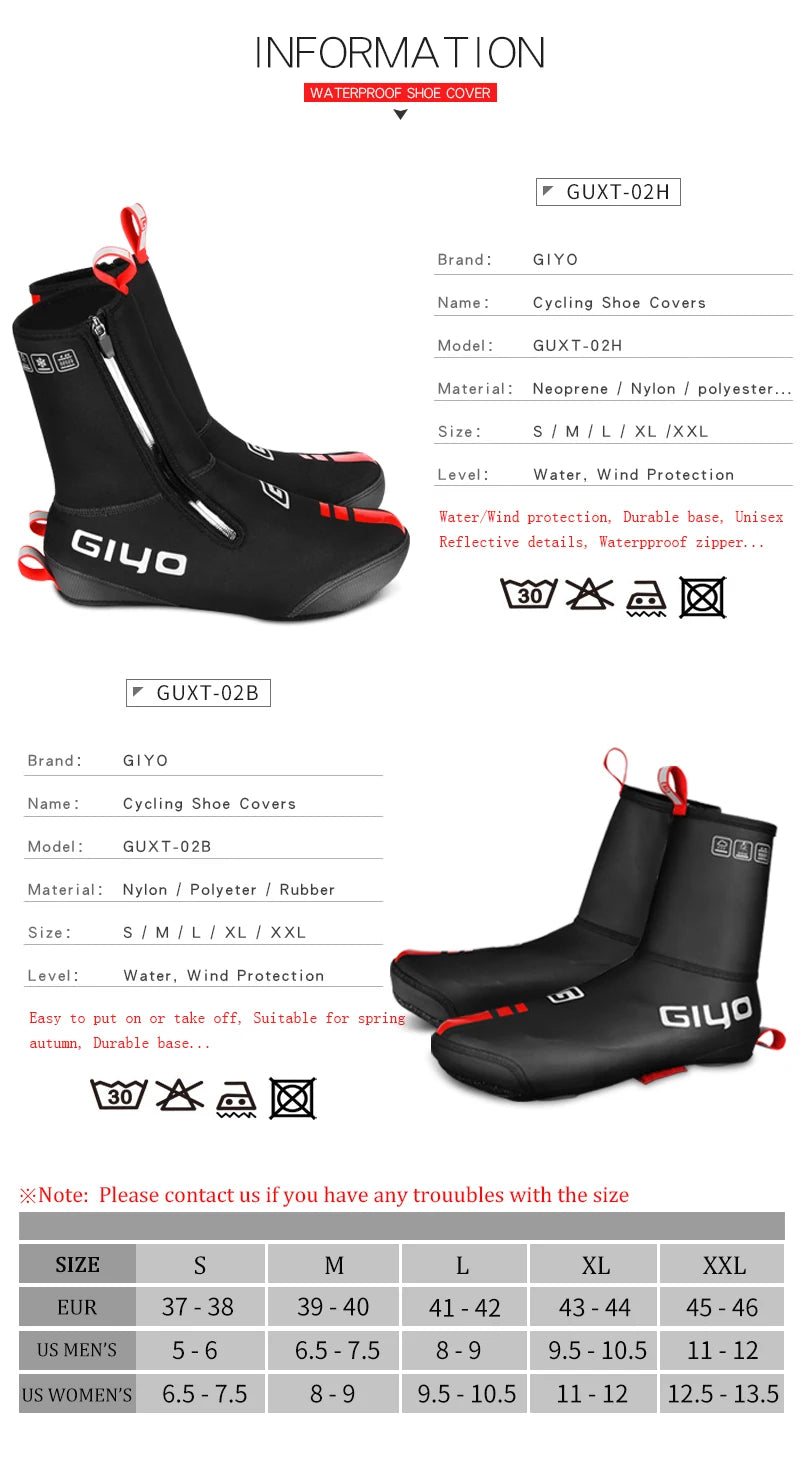 INFORMATION

WATERPROOF SHOE COVER

GUXT-02H

Brand: GIYO

Name: Cycling Shoe Covers

Model: GUXT-02H

Material: Neoprene / Nylon / polyester...

Size: S / M / L / XL /XXL

Level: Water, Wind Protection

Water/Wind protection, Durable base, Unisex Reflective details, Waterpproof zipper...

30

GIYO

GUXT-02B

Brand: GIYO

Name: Cycling Shoe Covers

Model: GUXT-02B

Material: Nylon / Polyeter / Rubber

Size: S / M / L / XL / XXL

Level: Water, Wind Protection

Easy to put on or take off, Suitable for spring autumn, Durable base...

30

GIYO

※Note: Please contact us if you have any trouubles with the size

| SIZE | S | M | L | XL | XXL |
|---|---|---|---|---|---|
| EUR | 37 - 38 | 39 - 40 | 41 - 42 | 43 - 44 | 45 - 46 |
| US MEN'S | 5 - 6 | 6.5 - 7.5 | 8 - 9 | 9.5 - 10.5 | 11 - 12 |
| US WOMEN'S | 6.5 - 7.5 | 8 - 9 | 9.5 - 10.5 | 11 - 12 | 12.5 - 13.5 |